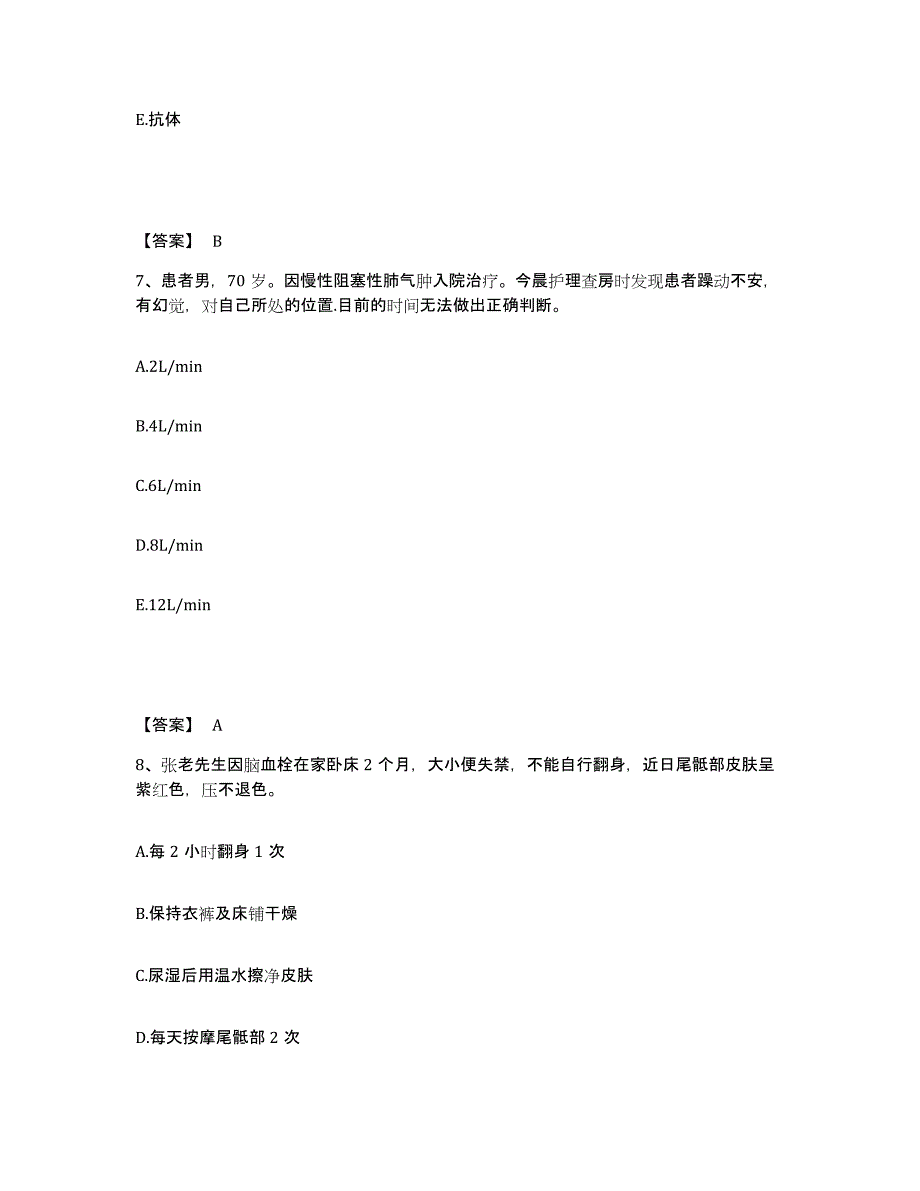 E.抗体

【答案】 B

7、患者男，70 岁。因慢性阻塞性肺气肿入院治疗。今晨护理查房时发现患者躁动不安，有幻觉，对自己所处的位置.目前的时间无法做出正确判断。

A.2L/min

B.4L/min

C.6L/min

D.8L/min

E.12L/min

【答案】 A

8、张老先生因脑血栓在家卧床 2 个月，大小便失禁，不能自行翻身，近日尾骶部皮肤呈紫红色，压不退色。

A.每 2 小时翻身 1 次

B.保持衣裤及床铺干燥

C.尿湿后用温水擦净皮肤

D.每天按摩尾骶部 2 次